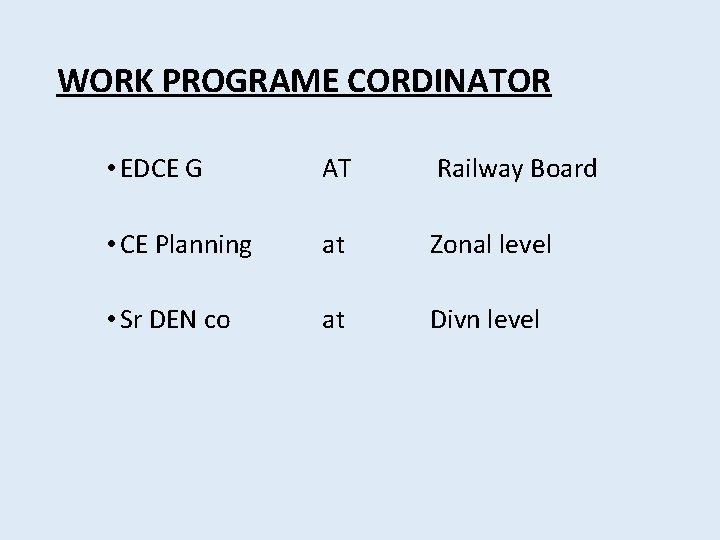 WORK PROGRAME CORDINATOR

• EDCE G AT Railway Board

• CE Planning at Zonal level

• Sr DEN co at Divn level